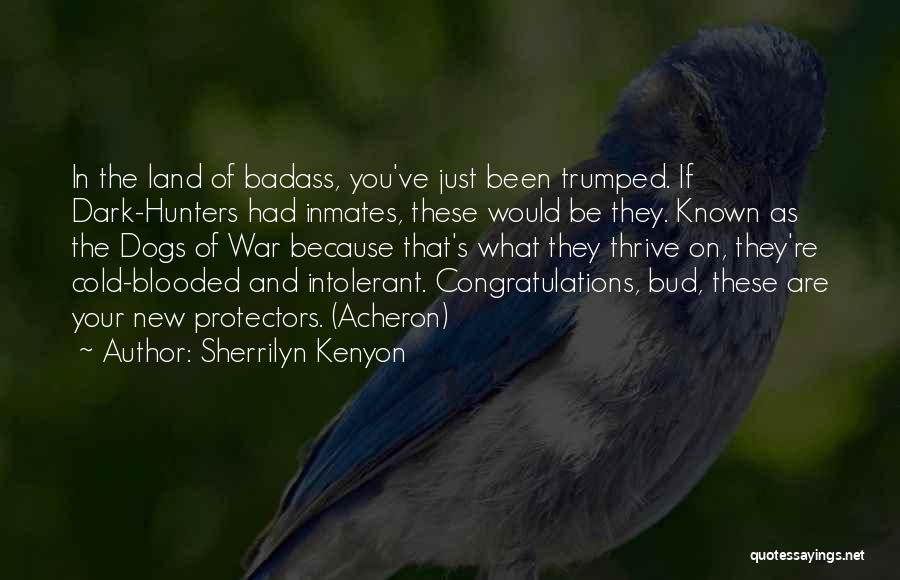 In the land of badass, you've just been trumped. If Dark-Hunters had inmates, these would be they. Known as the Dogs of War because that's what they thrive on, they're cold-blooded and intolerant. Congratulations, bud, these are your new protectors. (Acheron)

~ Author: Sherrilyn Kenyon

quotessayings.net